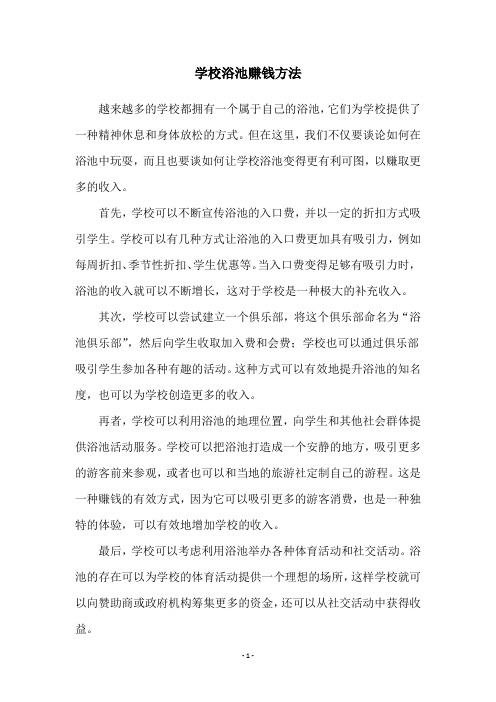 学校浴池赚钱方法

越来越多的学校都拥有一个属于自己的浴池，它们为学校提供了一种精神休息和身体放松的方式。但在这里，我们不仅要谈论如何在浴池中玩耍，而且也要谈如何让学校浴池变得更有利可图，以赚取更多的收入。

首先，学校可以不断宣传浴池的入口费，并以一定的折扣方式吸引学生。学校可以有几种方式让浴池的入口费更加具有吸引力，例如每周折扣、季节性折扣、学生优惠等。当入口费变得足够有吸引力时，浴池的收入就可以不断增长，这对于学校是一种极大的补充收入。

其次，学校可以尝试建立一个俱乐部，将这个俱乐部命名为“浴池俱乐部”，然后向学生收取加入费和会费；学校也可以通过俱乐部吸引学生参加各种有趣的活动。这种方式可以有效地提升浴池的知名度，也可以为学校创造更多的收入。

再者，学校可以利用浴池的地理位置，向学生和其他社会群体提供浴池活动服务。学校可以把浴池打造成一个安静的地方，吸引更多的游客前来参观，或者也可以和当地的旅游社定制自己的游程。这是一种赚钱的有效方式，因为它可以吸引更多的游客消费，也是一种独特的体验，可以有效地增加学校的收入。

最后，学校可以考虑利用浴池举办各种体育活动和社交活动。浴池的存在可以为学校的体育活动提供一个理想的场所，这样学校就可以向赞助商或政府机构筹集更多的资金，还可以从社交活动中获得收益。

- 1 -